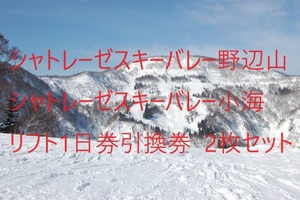 シャトレーゼスキーバレー野辺山
シャトレーゼスキーバレー小海
リフト1日券引換券　2枚セット